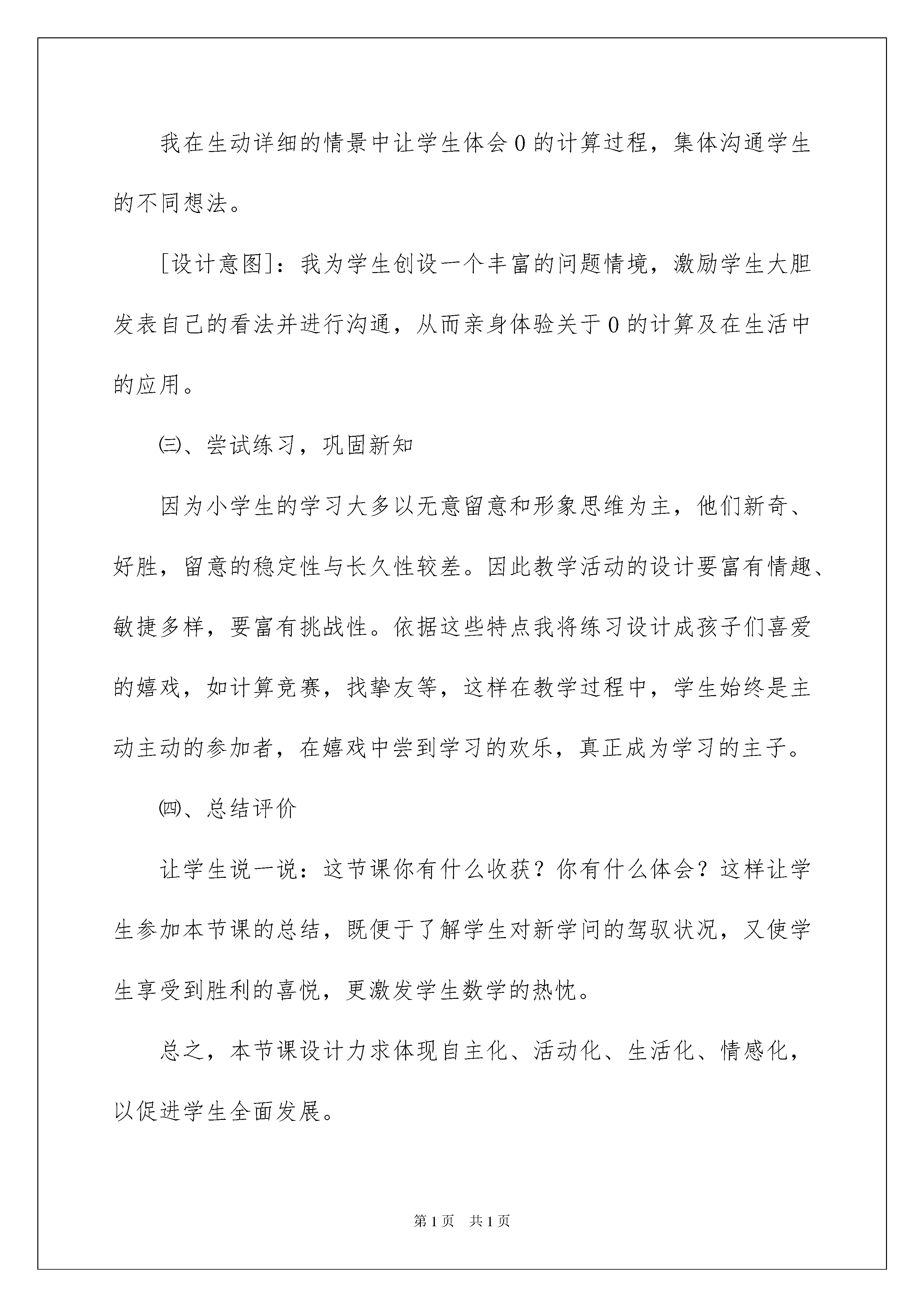 我在生动详细的情景中让学生体会0的计算过程，集体沟通学生的不同想法。

[设计意图]：我为学生创设一个丰富的问题情境，激励学生大胆发表自己的看法并进行沟通，从而亲身体验关于0的计算及在生活中的应用。

㈢、尝试练习，巩固新知

因为小学生的学习大多以无意留意和形象思维为主，他们新奇、好胜，留意的稳定性与长久性较差。因此教学活动的设计要富有情趣、敏捷多样，要富有挑战性。依据这些特点我将练习设计成孩子们喜爱的嬉戏，如计算竞赛，找挚友等，这样在教学过程中，学生始终是主动主动的参加者，在嬉戏中尝到学习的欢乐，真正成为学习的主子。

㈣、总结评价

让学生说一说：这节课你有什么收获？你有什么体会？这样让学生参加本节课的总结，既便于了解学生对新学问的驾驭状况，又使学生享受到胜利的喜悦，更激发学生数学的热忱。

总之，本节课设计力求体现自主化、活动化、生活化、情感化，以促进学生全面发展。

第1页　共1页